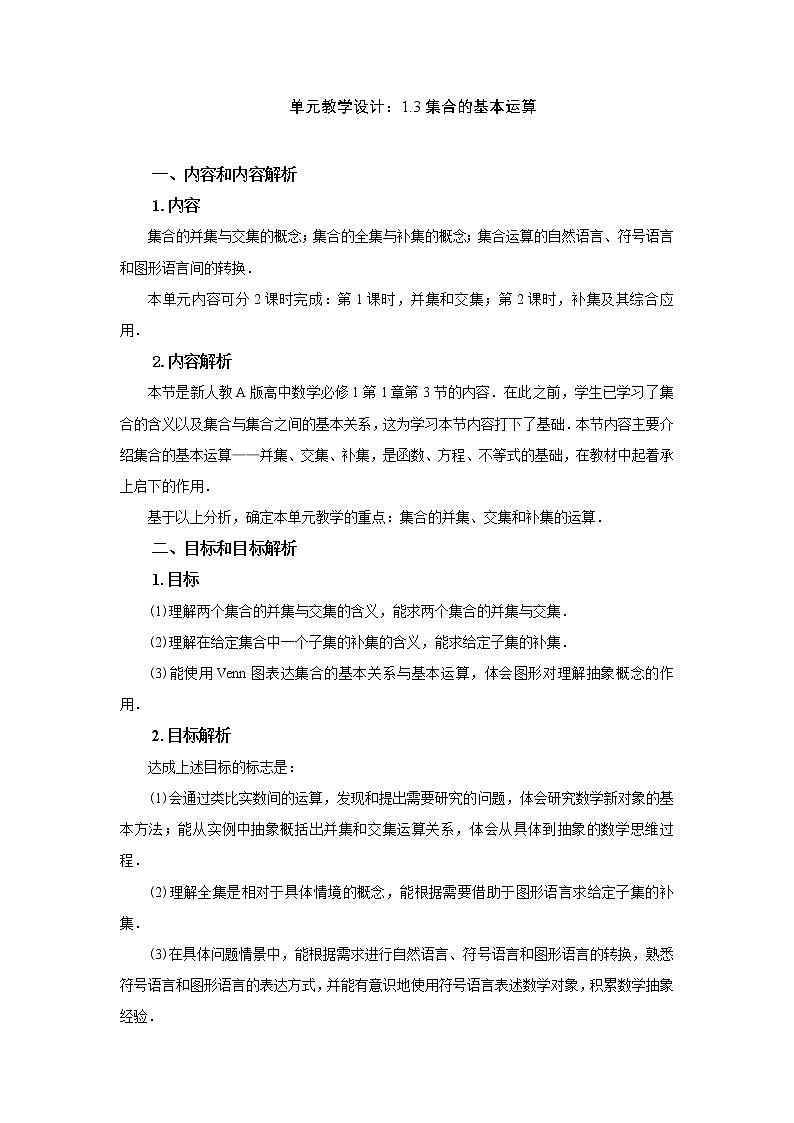 单元教学设计：1.3 集合的基本运算

一、内容和内容解析

1. 内容

集合的并集与交集的概念；集合的全集与补集的概念；集合运算的自然语言、符号语言和图形语言间的转换．

本单元内容可分 2 课时完成：第 1 课时，并集和交集；第 2 课时，补集及其综合应用．

2. 内容解析

本节是新人教 A 版高中数学必修 1 第 1 章第 3 节的内容．在此之前，学生已学习了集合的含义以及集合与集合之间的基本关系，这为学习本节内容打下了基础．本节内容主要介绍集合的基本运算——并集、交集、补集，是函数、方程、不等式的基础，在教材中起着承上启下的作用．

基于以上分析，确定本单元教学的重点：集合的并集、交集和补集的运算．

二、目标和目标解析

1. 目标

(1)理解两个集合的并集与交集的含义，能求两个集合的并集与交集．

(2)理解在给定集合中一个子集的补集的含义，能求给定子集的补集．

(3)能使用 Venn 图表达集合的基本关系与基本运算，体会图形对理解抽象概念的作用．

2. 目标解析

达成上述目标的标志是：

(1)会通过类比实数间的运算，发现和提出需要研究的问题，体会研究数学新对象的基本方法；能从实例中抽象概括出并集和交集运算关系，体会从具体到抽象的数学思维过程．

(2)理解全集是相对于具体情境的概念，能根据需要借助于图形语言求给定子集的补集．

(3)在具体问题情景中，能根据需求进行自然语言、符号语言和图形语言的转换，熟悉符号语言和图形语言的表达方式，并能有意识地使用符号语言表述数学对象，积累数学抽象经验．